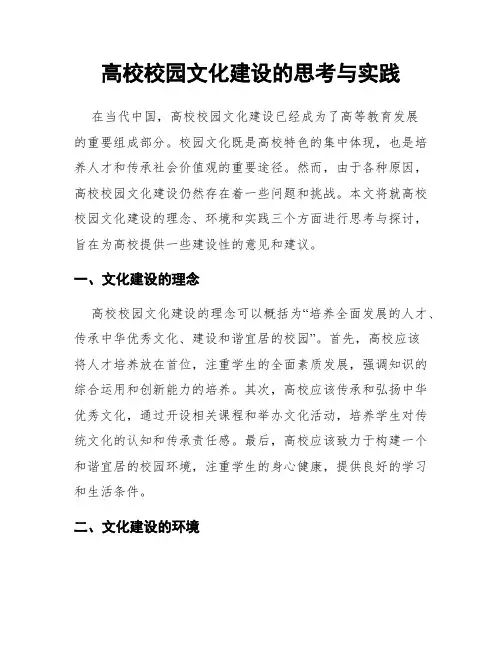 高校校园文化建设的思考与实践

在当代中国，高校校园文化建设已经成为了高等教育发展的重要组成部分。校园文化既是高校特色的集中体现，也是培养人才和传承社会价值观的重要途径。然而，由于各种原因，高校校园文化建设仍然存在着一些问题和挑战。本文将就高校校园文化建设的理念、环境和实践三个方面进行思考与探讨，旨在为高校提供一些建设性的意见和建议。

一、文化建设的理念

高校校园文化建设的理念可以概括为“培养全面发展的人才、传承中华优秀文化、建设和谐宜居的校园”。首先，高校应该将人才培养放在首位，注重学生的全面素质发展，强调知识的综合运用和创新能力的培养。其次，高校应该传承和弘扬中华优秀文化，通过开设相关课程和举办文化活动，培养学生对传统文化的认知和传承责任感。最后，高校应该致力于构建一个和谐宜居的校园环境，注重学生的身心健康，提供良好的学习和生活条件。

二、文化建设的环境